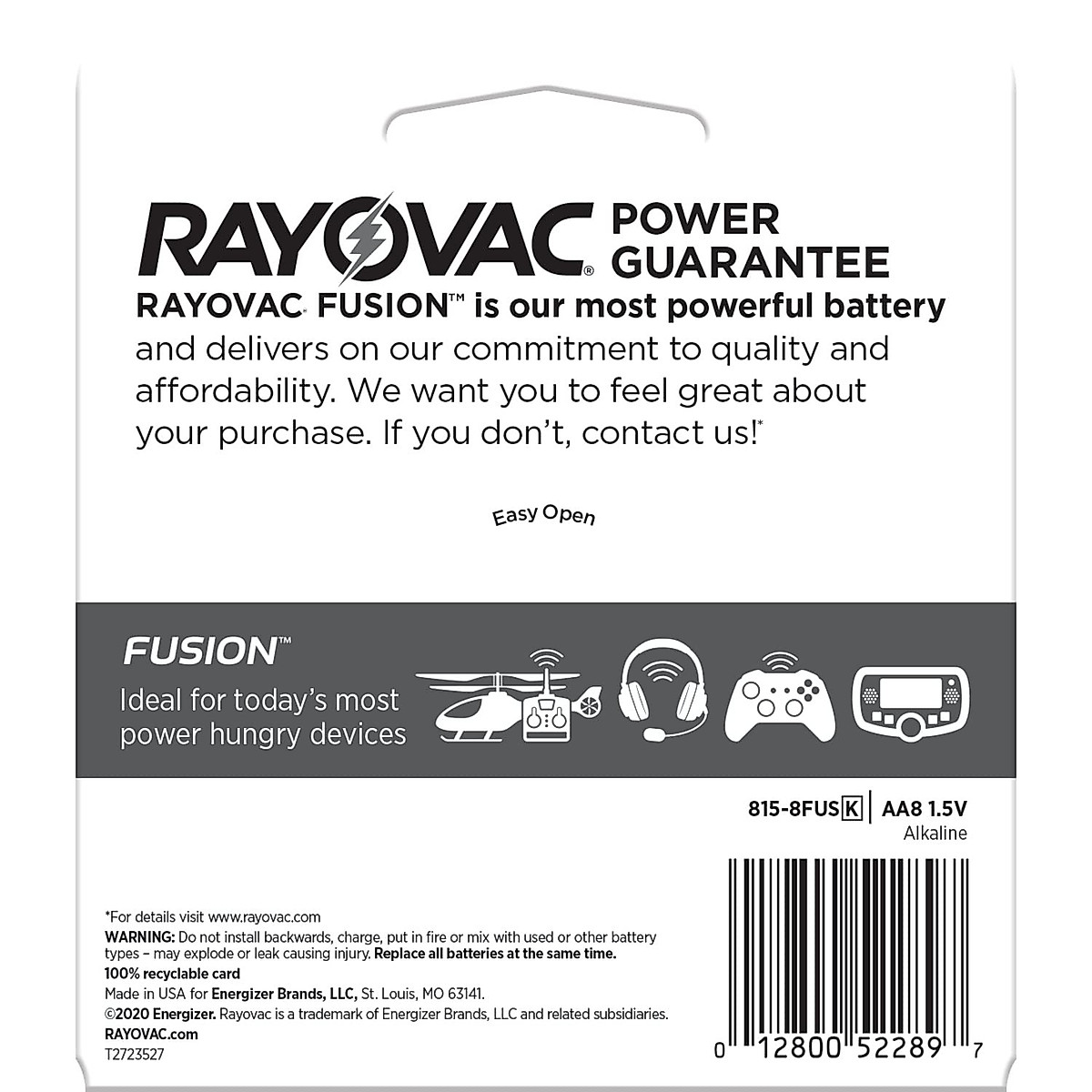 RAYOVAC® POWER GUARANTEE

RAYOVAC® FUSION™ is our most powerful battery and delivers on our commitment to quality and affordability. We want you to feel great about your purchase. If you don't, contact us!*

Easy Open

FUSION™
Ideal for today's most power hungry devices

815-8FUS K | AA8 1.5V
Alkaline

*For details visit www.rayovac.com
WARNING: Do not install backwards, charge, put in fire or mix with used or other battery types – may explode or leak causing injury. Replace all batteries at the same time.
100% recyclable card
Made in USA for Energizer Brands, LLC, St. Louis, MO 63141.
©2020 Energizer. Rayovac is a trademark of Energizer Brands, LLC and related subsidiaries.
RAYOVAC.com
T2723527

0 12800 52289 7